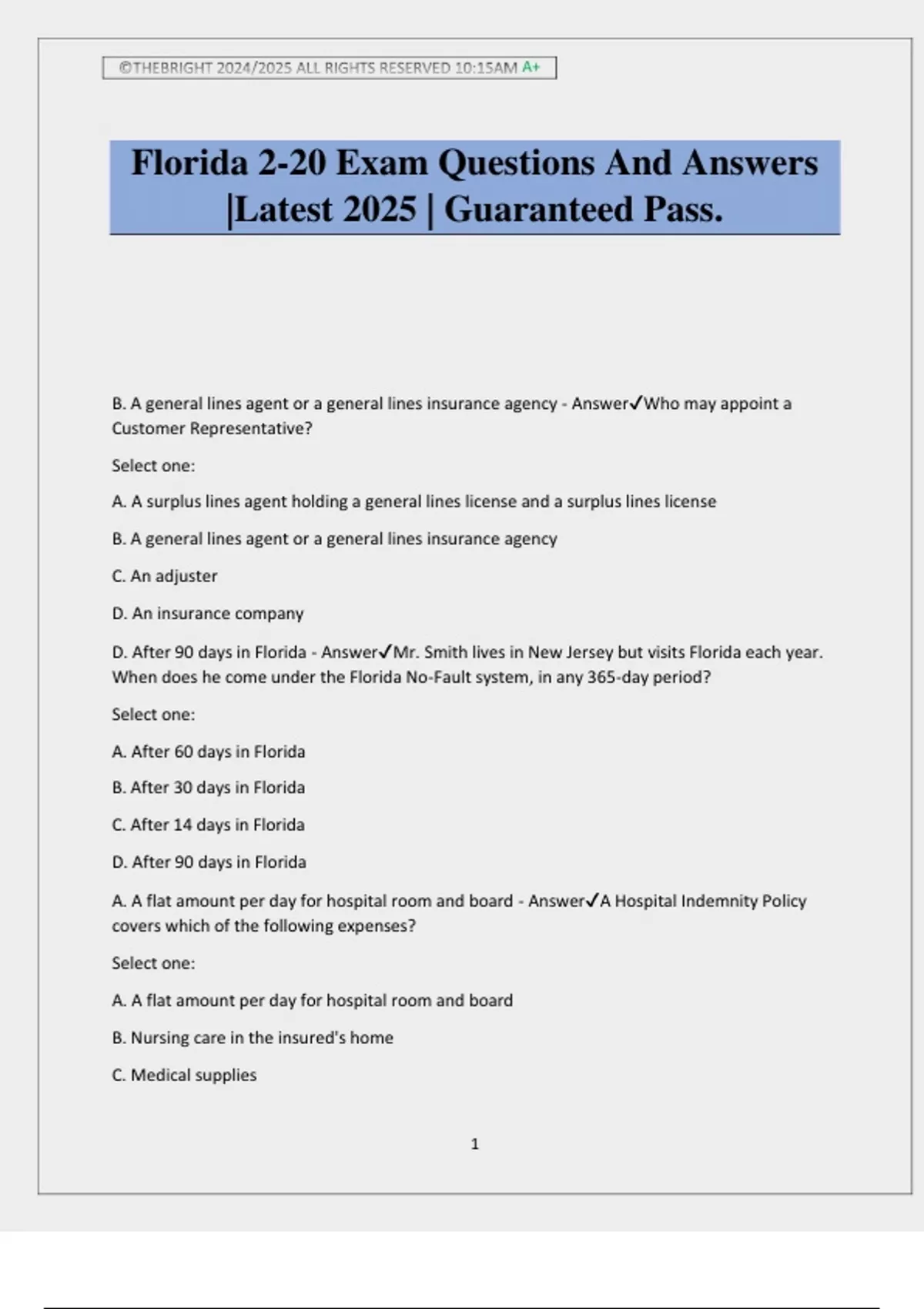 ©THEBRIGHT 2024/2025 ALL RIGHTS RESERVED 10:15AM A+

Florida 2-20 Exam Questions And Answers |Latest 2025 | Guaranteed Pass.

B. A general lines agent or a general lines insurance agency - Answer✓Who may appoint a Customer Representative?

Select one:

A. A surplus lines agent holding a general lines license and a surplus lines license

B. A general lines agent or a general lines insurance agency

C. An adjuster

D. An insurance company

D. After 90 days in Florida - Answer✓Mr. Smith lives in New Jersey but visits Florida each year. When does he come under the Florida No-Fault system, in any 365-day period?

Select one:

A. After 60 days in Florida

B. After 30 days in Florida

C. After 14 days in Florida

D. After 90 days in Florida

A. A flat amount per day for hospital room and board - Answer✓A Hospital Indemnity Policy covers which of the following expenses?

Select one:

A. A flat amount per day for hospital room and board

B. Nursing care in the insured's home

C. Medical supplies

1